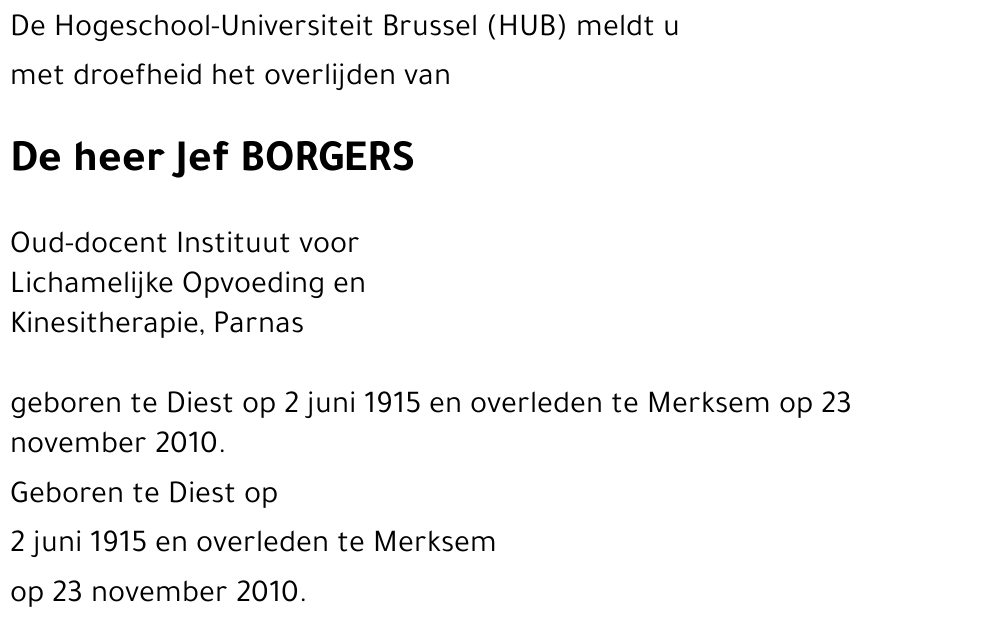 De Hogeschool-Universiteit Brussel (HUB) meldt u

met droefheid het overlijden van

De heer Jef BORGERS

Oud-docent Instituut voor
Lichamelijke Opvoeding en
Kinesitherapie, Parnas

geboren te Diest op 2 juni 1915 en overleden te Merksem op 23 november 2010.

Geboren te Diest op

2 juni 1915 en overleden te Merksem

op 23 november 2010.